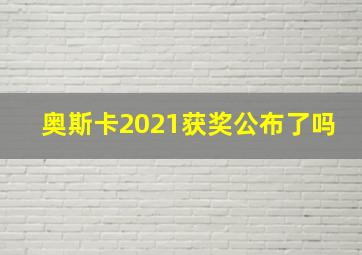 奥斯卡2021获奖公布了吗